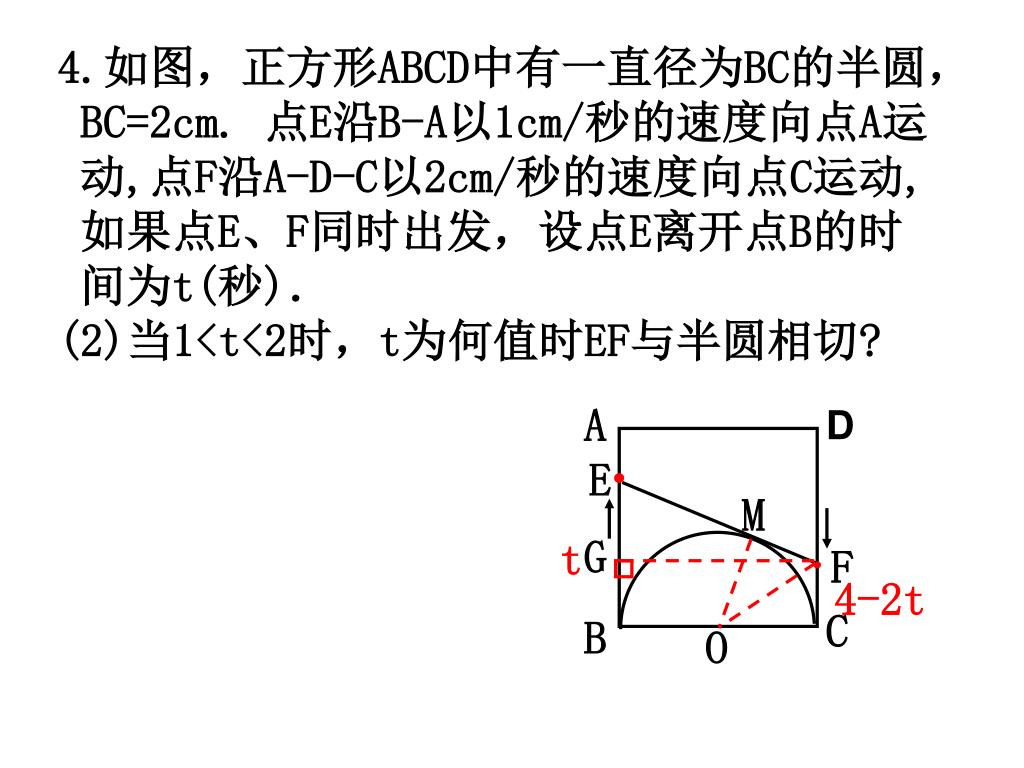 4.如图，正方形ABCD中有一直径为BC的半圆，BC=2cm. 点E沿B-A以1cm/秒的速度向点A运动,点F沿A-D-C以2cm/秒的速度向点C运动,如果点E、F同时出发，设点E离开点B的时间为t(秒).

(2)当1<t<2时，t为何值时EF与半圆相切?

A
D
E
M
t
G
F
4-2t
B
O
C